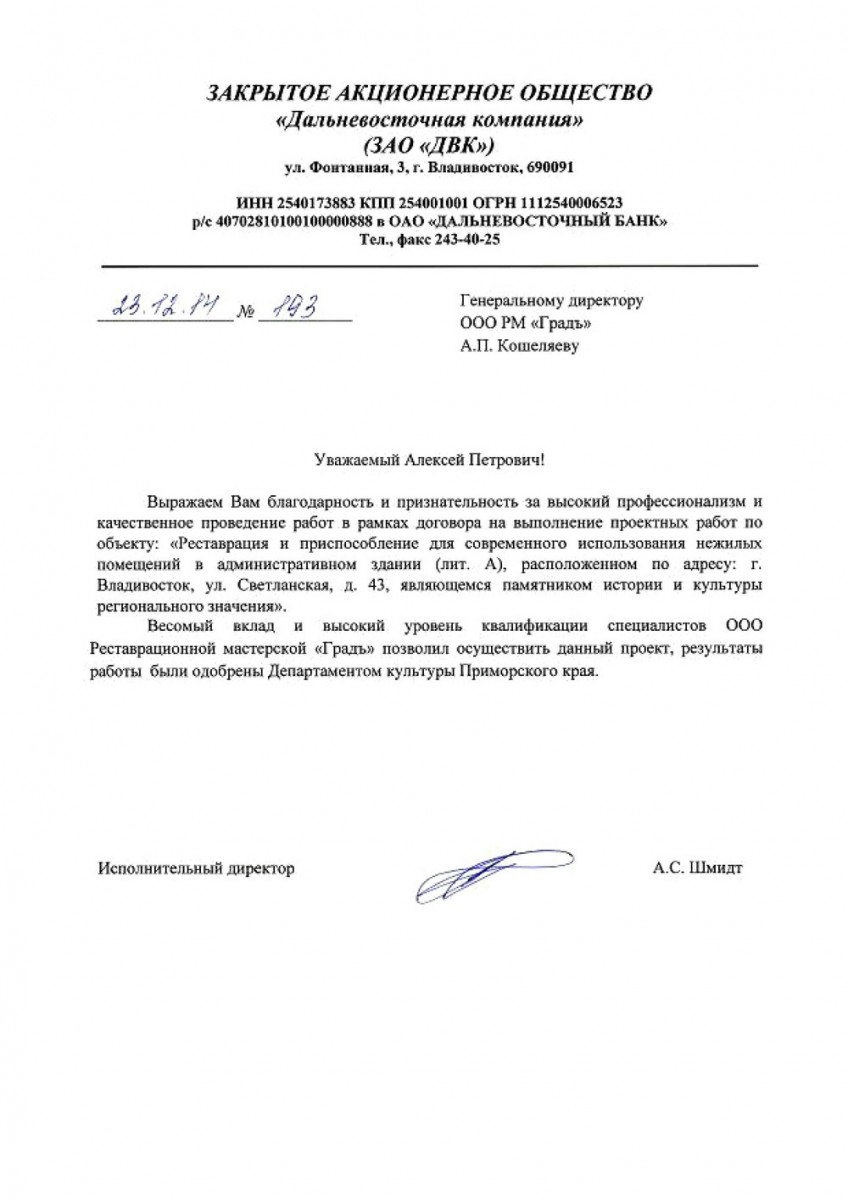 ЗАКРЫТОЕ АКЦИОНЕРНОЕ ОБЩЕСТВО
«Дальневосточная компания»
(ЗАО «ДВК»)
ул. Фонтанная, 3, г. Владивосток, 690091

ИНН 2540173883 КПП 254001001 ОГРН 1112540006523
р/с 40702810100100000888 в ОАО «ДАЛЬНЕВОСТОЧНЫЙ БАНК»
Тел., факс 243-40-25

23.12.14 № 193

Генеральному директору
ООО РМ «Градъ»
А.П. Кошеляеву

Уважаемый Алексей Петрович!

Выражаем Вам благодарность и признательность за высокий профессионализм и качественное проведение работ в рамках договора на выполнение проектных работ по объекту: «Реставрация и приспособление для современного использования нежилых помещений в административном здании (лит. А), расположенном по адресу: г. Владивосток, ул. Светланская, д. 43, являющемся памятником истории и культуры регионального значения».

Весомый вклад и высокий уровень квалификации специалистов ООО Реставрационной мастерской «Градъ» позволил осуществить данный проект, результаты работы были одобрены Департаментом культуры Приморского края.

Исполнительный директор А.С. Шмидт